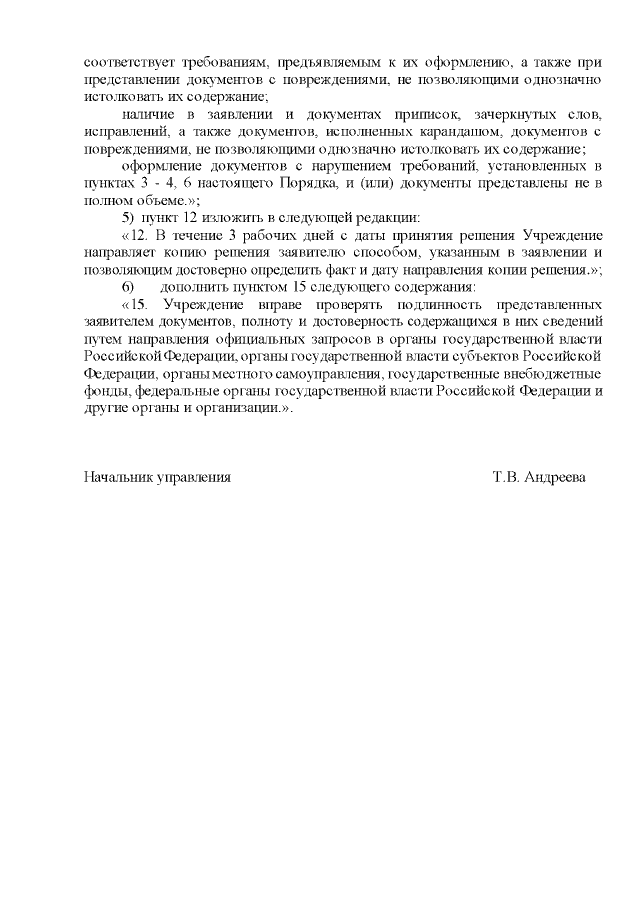 соответствует требованиям, предъявляемым к их оформлению, а также при представлении документов с повреждениями, не позволяющими однозначно истолковать их содержание;

наличие в заявлении и документах приписок, зачеркнутых слов, исправлений, а также документов, исполненных карандашом, документов с повреждениями, не позволяющими однозначно истолковать их содержание;

оформление документов с нарушением требований, установленных в пунктах 3 - 4, 6 настоящего Порядка, и (или) документы представлены не в полном объеме.»;

5) пункт 12 изложить в следующей редакции:

«12. В течение 3 рабочих дней с даты принятия решения Учреждение направляет копию решения заявителю способом, указанным в заявлении и позволяющим достоверно определить факт и дату направления копии решения.»;

6) дополнить пунктом 15 следующего содержания:

«15. Учреждение вправе проверять подлинность представленных заявителем документов, полноту и достоверность содержащихся в них сведений путем направления официальных запросов в органы государственной власти Российской Федерации, органы государственной власти субъектов Российской Федерации, органы местного самоуправления, государственные внебюджетные фонды, федеральные органы государственной власти Российской Федерации и другие органы и организации.».

Начальник управления Т.В. Андреева